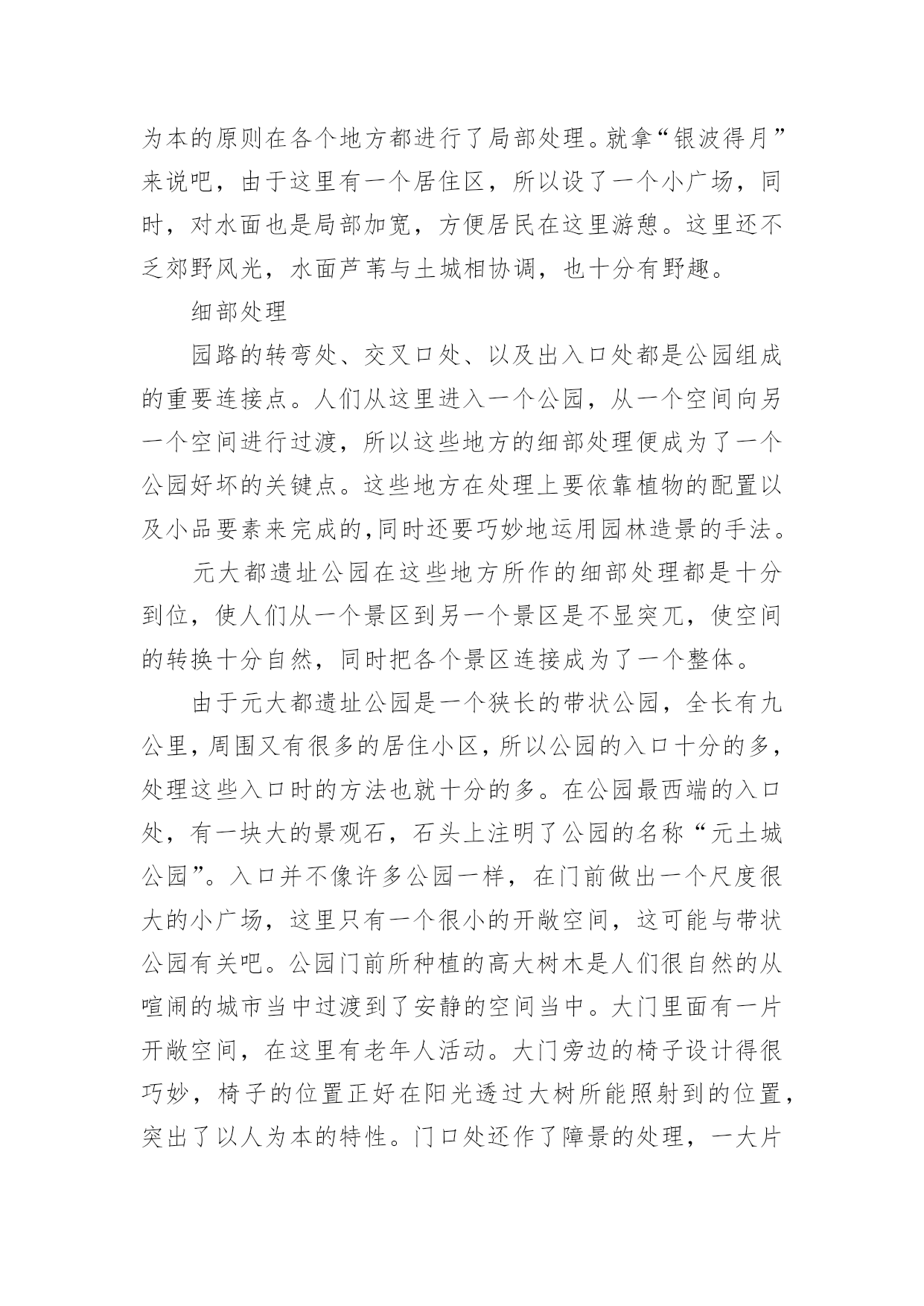 为本的原则在各个地方都进行了局部处理。就拿“银波得月”来说吧，由于这里有一个居住区，所以设了一个小广场，同时，对水面也是局部加宽，方便居民在这里游憩。这里还不乏郊野风光，水面芦苇与土城相协调，也十分有野趣。

细部处理

园路的转弯处、交叉口处、以及出入口处都是公园组成的重要连接点。人们从这里进入一个公园，从一个空间向另一个空间进行过渡，所以这些地方的细部处理便成为了一个公园好坏的关键点。这些地方在处理上要依靠植物的配置以及小品要素来完成的,同时还要巧妙地运用园林造景的手法。

元大都遗址公园在这些地方所作的细部处理都是十分到位，使人们从一个景区到另一个景区是不显突兀，使空间的转换十分自然，同时把各个景区连接成为了一个整体。

由于元大都遗址公园是一个狭长的带状公园，全长有九公里,周围又有很多的居住小区,所以公园的入口十分的多，处理这些入口时的方法也就十分的多。在公园最西端的入口处，有一块大的景观石，石头上注明了公园的名称“元土城公园”。入口并不像许多公园一样，在门前做出一个尺度很大的小广场，这里只有一个很小的开敞空间，这可能与带状公园有关吧。公园门前所种植的高大树木是人们很自然的从喧闹的城市当中过渡到了安静的空间当中。大门里面有一片开敞空间，在这里有老年人活动。大门旁边的椅子设计得很巧妙，椅子的位置正好在阳光透过大树所能照射到的位置，突出了以人为本的特性。门口处还作了障景的处理，一大片